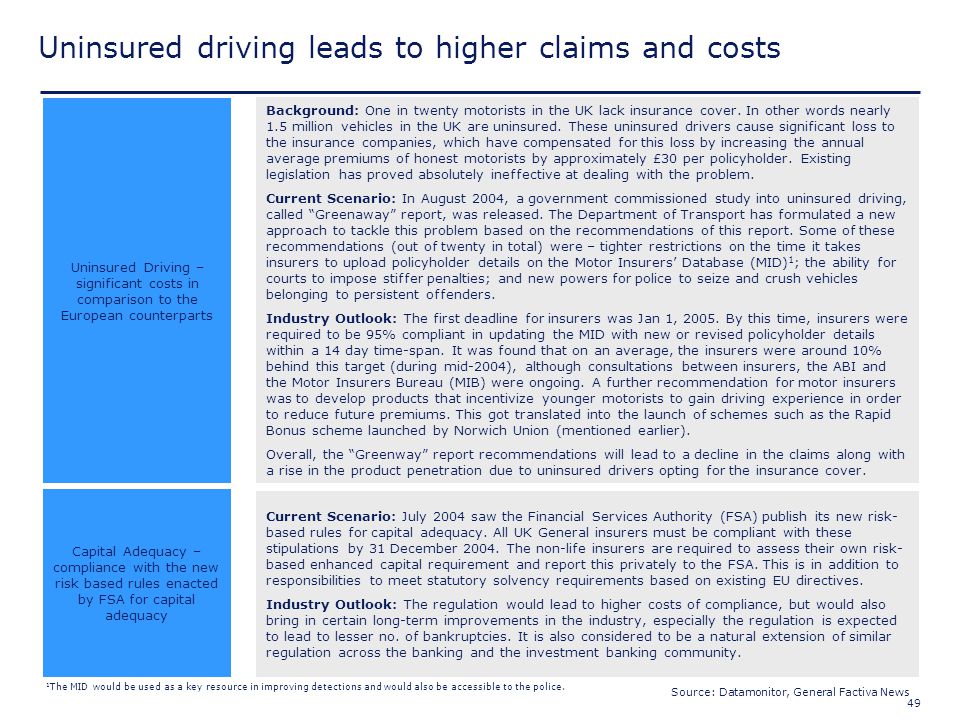 Uninsured driving leads to higher claims and costs

Uninsured Driving – significant costs in comparison to the European counterparts

**Background:** One in twenty motorists in the UK lack insurance cover. In other words nearly 1.5 million vehicles in the UK are uninsured. These uninsured drivers cause significant loss to the insurance companies, which have compensated for this loss by increasing the annual average premiums of honest motorists by approximately £30 per policyholder. Existing legislation has proved absolutely ineffective at dealing with the problem.

**Current Scenario:** In August 2004, a government commissioned study into uninsured driving, called "Greenaway" report, was released. The Department of Transport has formulated a new approach to tackle this problem based on the recommendations of this report. Some of these recommendations (out of twenty in total) were – tighter restrictions on the time it takes insurers to upload policyholder details on the Motor Insurers' Database (MID)$^1$; the ability for courts to impose stiffer penalties; and new powers for police to seize and crush vehicles belonging to persistent offenders.

**Industry Outlook:** The first deadline for insurers was Jan 1, 2005. By this time, insurers were required to be 95% compliant in updating the MID with new or revised policyholder details within a 14 day time-span. It was found that on an average, the insurers were around 10% behind this target (during mid-2004), although consultations between insurers, the ABI and the Motor Insurers Bureau (MIB) were ongoing. A further recommendation for motor insurers was to develop products that incentivize younger motorists to gain driving experience in order to reduce future premiums. This got translated into the launch of schemes such as the Rapid Bonus scheme launched by Norwich Union (mentioned earlier).

Overall, the "Greenway" report recommendations will lead to a decline in the claims along with a rise in the product penetration due to uninsured drivers opting for the insurance cover.

Capital Adequacy – compliance with the new risk based rules enacted by FSA for capital adequacy

**Current Scenario:** July 2004 saw the Financial Services Authority (FSA) publish its new risk-based rules for capital adequacy. All UK General insurers must be compliant with these stipulations by 31 December 2004. The non-life insurers are required to assess their own risk-based enhanced capital requirement and report this privately to the FSA. This is in addition to responsibilities to meet statutory solvency requirements based on existing EU directives.

**Industry Outlook:** The regulation would lead to higher costs of compliance, but would also bring in certain long-term improvements in the industry, especially the regulation is expected to lead to lesser no. of bankruptcies. It is also considered to be a natural extension of similar regulation across the banking and the investment banking community.

$^1$The MID would be used as a key resource in improving detections and would also be accessible to the police.

Source: Datamonitor, General Factiva News

49